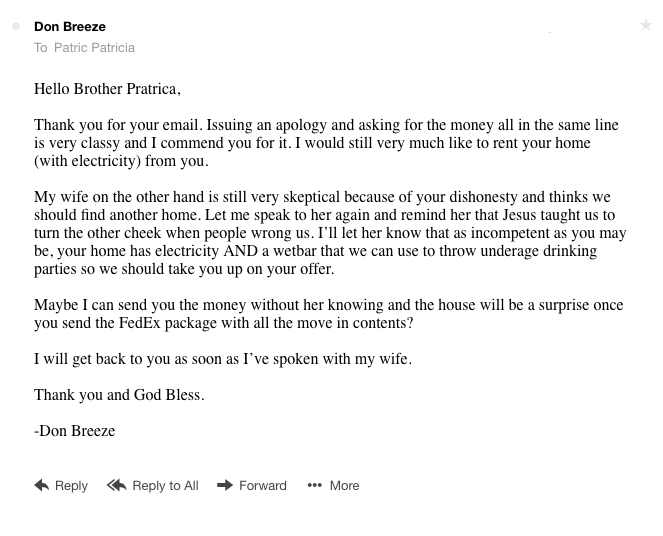 Don Breeze
To Patric Patricia

Hello Brother Pratrica,

Thank you for your email. Issuing an apology and asking for the money all in the same line is very classy and I commend you for it. I would still very much like to rent your home (with electricity) from you.

My wife on the other hand is still very skeptical because of your dishonesty and thinks we should find another home. Let me speak to her again and remind her that Jesus taught us to turn the other cheek when people wrong us. I'll let her know that as incompetent as you may be, your home has electricity AND a wetbar that we can use to throw underage drinking parties so we should take you up on your offer.

Maybe I can send you the money without her knowing and the house will be a surprise once you send the FedEx package with all the move in contents?

I will get back to you as soon as I've spoken with my wife.

Thank you and God Bless.

-Don Breeze

Reply Reply to All Forward More